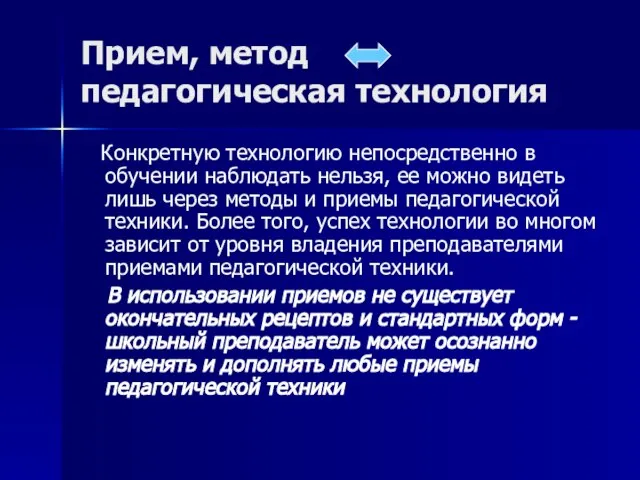 Прием, метод педагогическая технология

Конкретную технологию непосредственно в обучении наблюдать нельзя, ее можно видеть лишь через методы и приемы педагогической техники. Более того, успех технологии во многом зависит от уровня владения преподавателями приемами педагогической техники.

В использовании приемов не существует окончательных рецептов и стандартных форм - школьный преподаватель может осознанно изменять и дополнять любые приемы педагогической техники